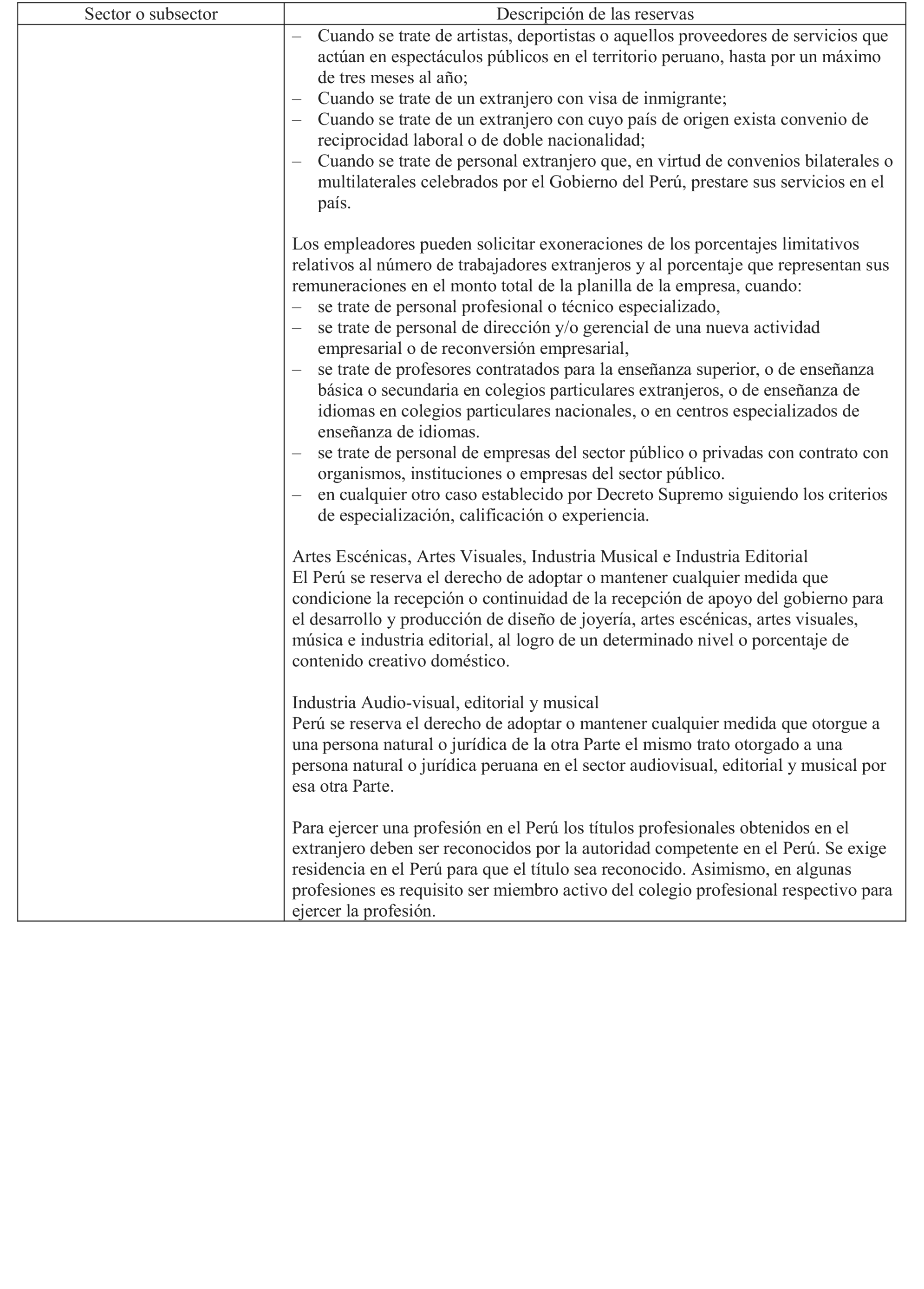 | Sector o subsector | Descripción de las reservas |
|---|---|
| | – Cuando se trate de artistas, deportistas o aquellos proveedores de servicios que actúan en espectáculos públicos en el territorio peruano, hasta por un máximo de tres meses al año;<br>– Cuando se trate de un extranjero con visa de inmigrante;<br>– Cuando se trate de un extranjero con cuyo país de origen exista convenio de reciprocidad laboral o de doble nacionalidad;<br>– Cuando se trate de personal extranjero que, en virtud de convenios bilaterales o multilaterales celebrados por el Gobierno del Perú, prestare sus servicios en el país.<br><br>Los empleadores pueden solicitar exoneraciones de los porcentajes limitativos relativos al número de trabajadores extranjeros y al porcentaje que representan sus remuneraciones en el monto total de la planilla de la empresa, cuando:<br>– se trate de personal profesional o técnico especializado,<br>– se trate de personal de dirección y/o gerencial de una nueva actividad empresarial o de reconversión empresarial,<br>– se trate de profesores contratados para la enseñanza superior, o de enseñanza básica o secundaria en colegios particulares extranjeros, o de enseñanza de idiomas en colegios particulares nacionales, o en centros especializados de enseñanza de idiomas.<br>– se trate de personal de empresas del sector público o privadas con contrato con organismos, instituciones o empresas del sector público.<br>– en cualquier otro caso establecido por Decreto Supremo siguiendo los criterios de especialización, calificación o experiencia.<br><br>Artes Escénicas, Artes Visuales, Industria Musical e Industria Editorial<br>El Perú se reserva el derecho de adoptar o mantener cualquier medida que condicione la recepción o continuidad de la recepción de apoyo del gobierno para el desarrollo y producción de diseño de joyería, artes escénicas, artes visuales, música e industria editorial, al logro de un determinado nivel o porcentaje de contenido creativo doméstico.<br><br>Industria Audio-visual, editorial y musical<br>Perú se reserva el derecho de adoptar o mantener cualquier medida que otorgue a una persona natural o jurídica de la otra Parte el mismo trato otorgado a una persona natural o jurídica peruana en el sector audiovisual, editorial y musical por esa otra Parte.<br><br>Para ejercer una profesión en el Perú los títulos profesionales obtenidos en el extranjero deben ser reconocidos por la autoridad competente en el Perú. Se exige residencia en el Perú para que el título sea reconocido. Asimismo, en algunas profesiones es requisito ser miembro activo del colegio profesional respectivo para ejercer la profesión. |